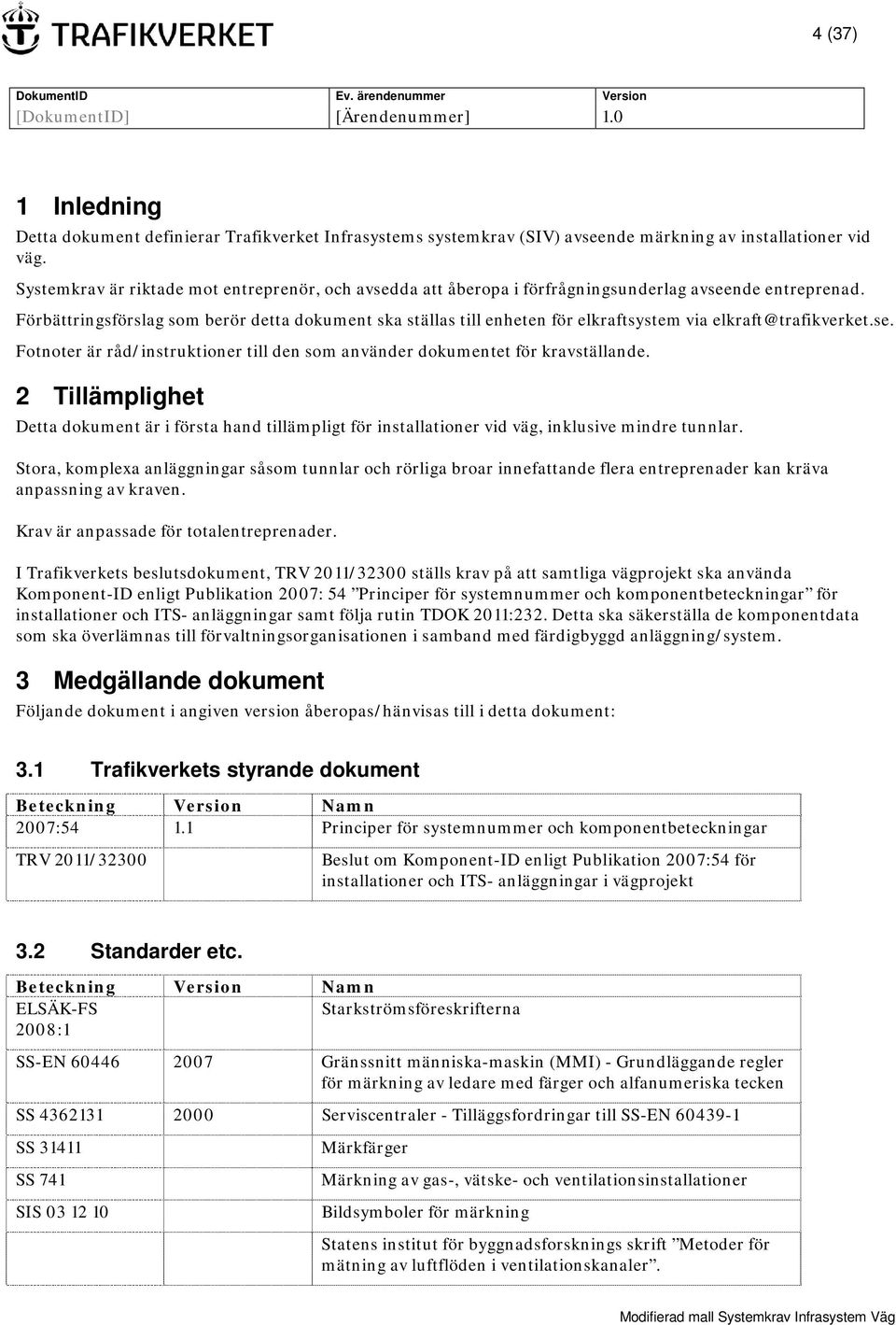 TRAFIKVERKET

4 (37)

| DokumentID | Ev. ärendenummer | Version |
|---|---|---|
| [DokumentID] | [Ärendenummer] | 1.0 |

1 Inledning

Detta dokument definierar Trafikverket Infrasystems systemkrav (SIV) avseende märkning av installationer vid väg.

Systemkrav är riktade mot entreprenör, och avsedda att åberopa i förfrågningsunderlag avseende entreprenad.

Förbättringsförslag som berör detta dokument ska ställas till enheten för elkraftsystem via elkraft@trafikverket.se.

Fotnoter är råd/instruktioner till den som använder dokumentet för kravställande.

2 Tillämplighet

Detta dokument är i första hand tillämpligt för installationer vid väg, inklusive mindre tunnlar.

Stora, komplexa anläggningar såsom tunnlar och rörliga broar innefattande flera entreprenader kan kräva anpassning av kraven.

Krav är anpassade för totalentreprenader.

I Trafikverkets beslutsdokument, TRV 2011/32300 ställs krav på att samtliga vägprojekt ska använda Komponent-ID enligt Publikation 2007: 54 ”Principer för systemnummer och komponentbeteckningar” för installationer och ITS- anläggningar samt följa rutin TDOK 2011:232. Detta ska säkerställa de komponentdata som ska överlämnas till förvaltningsorganisationen i samband med färdigbyggd anläggning/system.

3 Medgällande dokument

Följande dokument i angiven version åberopas/hänvisas till i detta dokument:

3.1 Trafikverkets styrande dokument

| Beteckning | Version | Namn |
|---|---|---|
| 2007:54 | 1.1 | Principer för systemnummer och komponentbeteckningar |
| TRV 2011/32300 | | Beslut om Komponent-ID enligt Publikation 2007:54 för installationer och ITS- anläggningar i vägprojekt |

3.2 Standarder etc.

| Beteckning | Version | Namn |
|---|---|---|
| ELSÄK-FS 2008:1 | | Starkströmsföreskrifterna |
| SS-EN 60446 | 2007 | Gränssnitt människa-maskin (MMI) - Grundläggande regler för märkning av ledare med färger och alfanumeriska tecken |
| SS 4362131 | 2000 | Serviscentraler - Tilläggsfordringar till SS-EN 60439-1 |
| SS 31411 | | Märkfärger |
| SS 741 | | Märkning av gas-, vätske- och ventilationsinstallationer |
| SIS 03 12 10 | | Bildsymboler för märkning |
| | | Statens institut för byggnadsforsknings skrift ”Metoder för mätning av luftflöden i ventilationskanaler”. |

Modifierad mall Systemkrav Infrasystem Väg